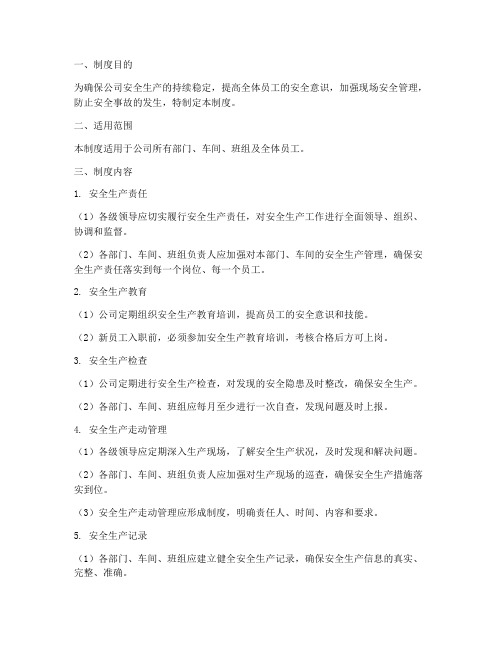 一、制度目的

为确保公司安全生产的持续稳定，提高全体员工的安全意识，加强现场安全管理，防止安全事故的发生，特制定本制度。

二、适用范围

本制度适用于公司所有部门、车间、班组及全体员工。

三、制度内容

1. 安全生产责任

（1）各级领导应切实履行安全生产责任，对安全生产工作进行全面领导、组织、协调和监督。

（2）各部门、车间、班组负责人应加强对本部门、车间的安全生产管理，确保安全生产责任落实到每一个岗位、每一个员工。

2. 安全生产教育

（1）公司定期组织安全生产教育培训，提高员工的安全意识和技能。

（2）新员工入职前，必须参加安全生产教育培训，考核合格后方可上岗。

3. 安全生产检查

（1）公司定期进行安全生产检查，对发现的安全隐患及时整改，确保安全生产。

（2）各部门、车间、班组应每月至少进行一次自查，发现问题及时上报。

4. 安全生产走动管理

（1）各级领导应定期深入生产现场，了解安全生产状况，及时发现和解决问题。

（2）各部门、车间、班组负责人应加强对生产现场的巡查，确保安全生产措施落实到位。

（3）安全生产走动管理应形成制度，明确责任人、时间、内容和要求。

5. 安全生产记录

（1）各部门、车间、班组应建立健全安全生产记录，确保安全生产信息的真实、完整、准确。